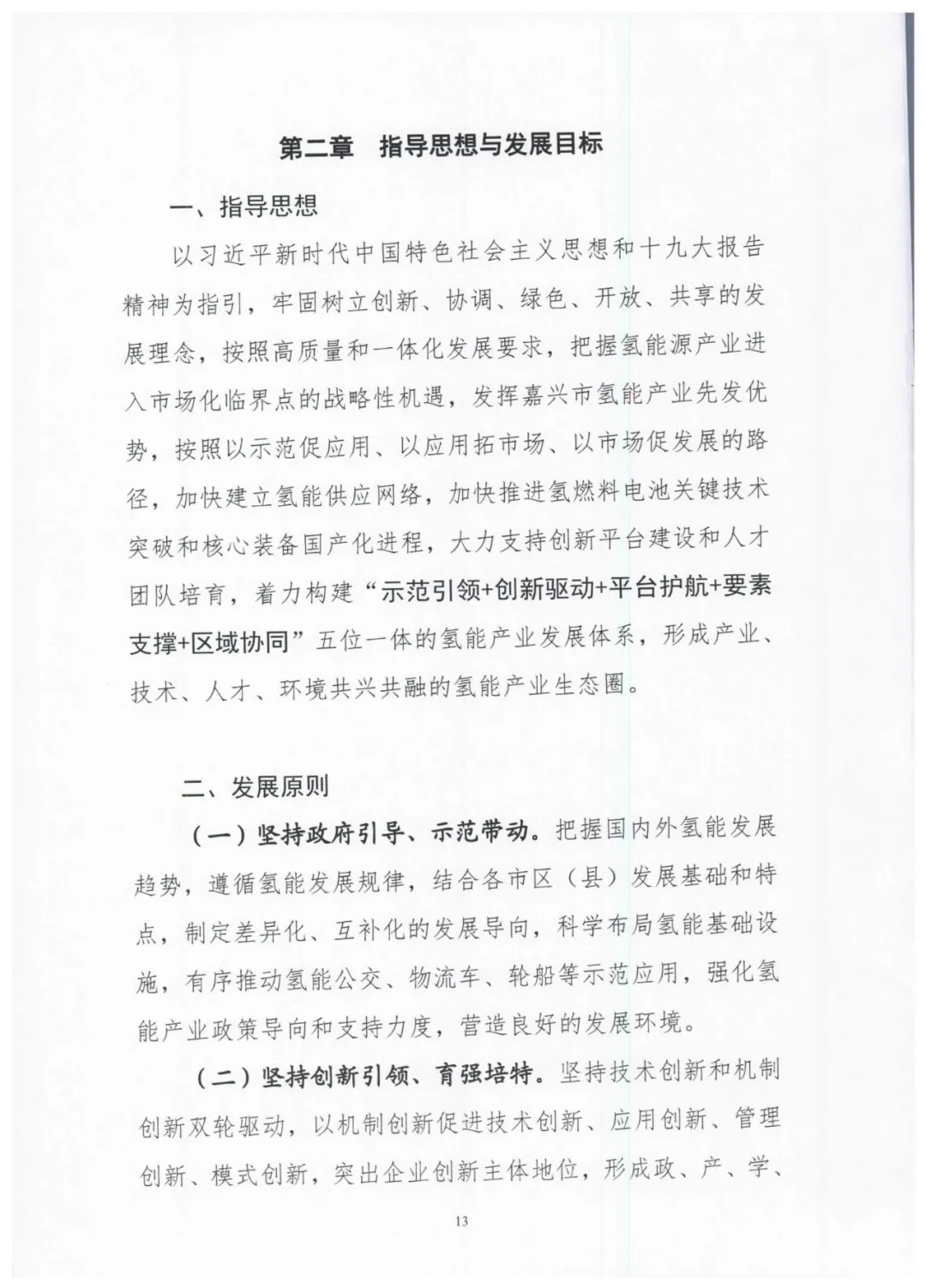 第二章 指导思想与发展目标

一、指导思想

以习近平新时代中国特色社会主义思想和十九大报告精神为指引，牢固树立创新、协调、绿色、开放、共享的发展理念，按照高质量和一体化发展要求，把握氢能源产业进入市场化临界点的战略性机遇，发挥嘉兴市氢能产业先发优势，按照以示范促应用、以应用拓市场、以市场促发展的路径，加快建立氢能供应网络，加快推进氢燃料电池关键技术突破和核心装备国产化进程，大力支持创新平台建设和人才团队培育，着力构建“示范引领+创新驱动+平台护航+要素支撑+区域协同”五位一体的氢能产业发展体系，形成产业、技术、人才、环境共兴共融的氢能产业生态圈。

二、发展原则

（一）坚持政府引导、示范带动。把握国内外氢能发展趋势，遵循氢能发展规律，结合各市区（县）发展基础和特点，制定差异化、互补化的发展导向，科学布局氢能基础设施，有序推动氢能公交、物流车、轮船等示范应用，强化氢能产业政策导向和支持力度，营造良好的发展环境。

（二）坚持创新引领、育强培特。坚持技术创新和机制创新双轮驱动，以机制创新促进技术创新、应用创新、管理创新、模式创新，突出企业创新主体地位，形成政、产、学、

13